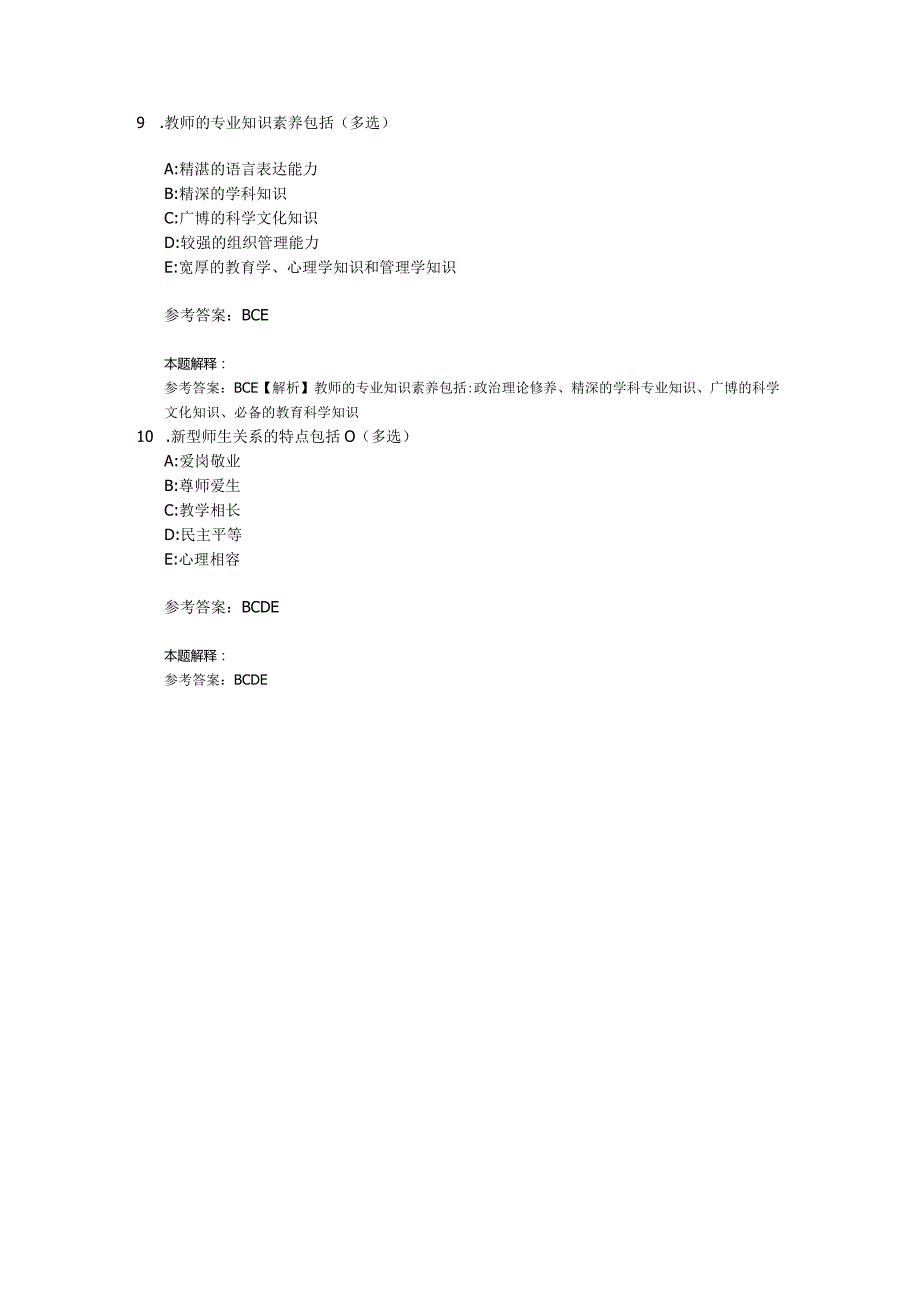 9 .教师的专业知识素养包括（多选）

A:精湛的语言表达能力
B:精深的学科知识
C:广博的科学文化知识
D:较强的组织管理能力
E:宽厚的教育学、心理学知识和管理学知识

参考答案：BCE

本题解释：
参考答案：BCE【解析】教师的专业知识素养包括:政治理论修养、精深的学科专业知识、广博的科学文化知识、必备的教育科学知识

10 .新型师生关系的特点包括 O（多选）
A:爱岗敬业
B:尊师爱生
C:教学相长
D:民主平等
E:心理相容

参考答案：BCDE

本题解释：
参考答案：BCDE